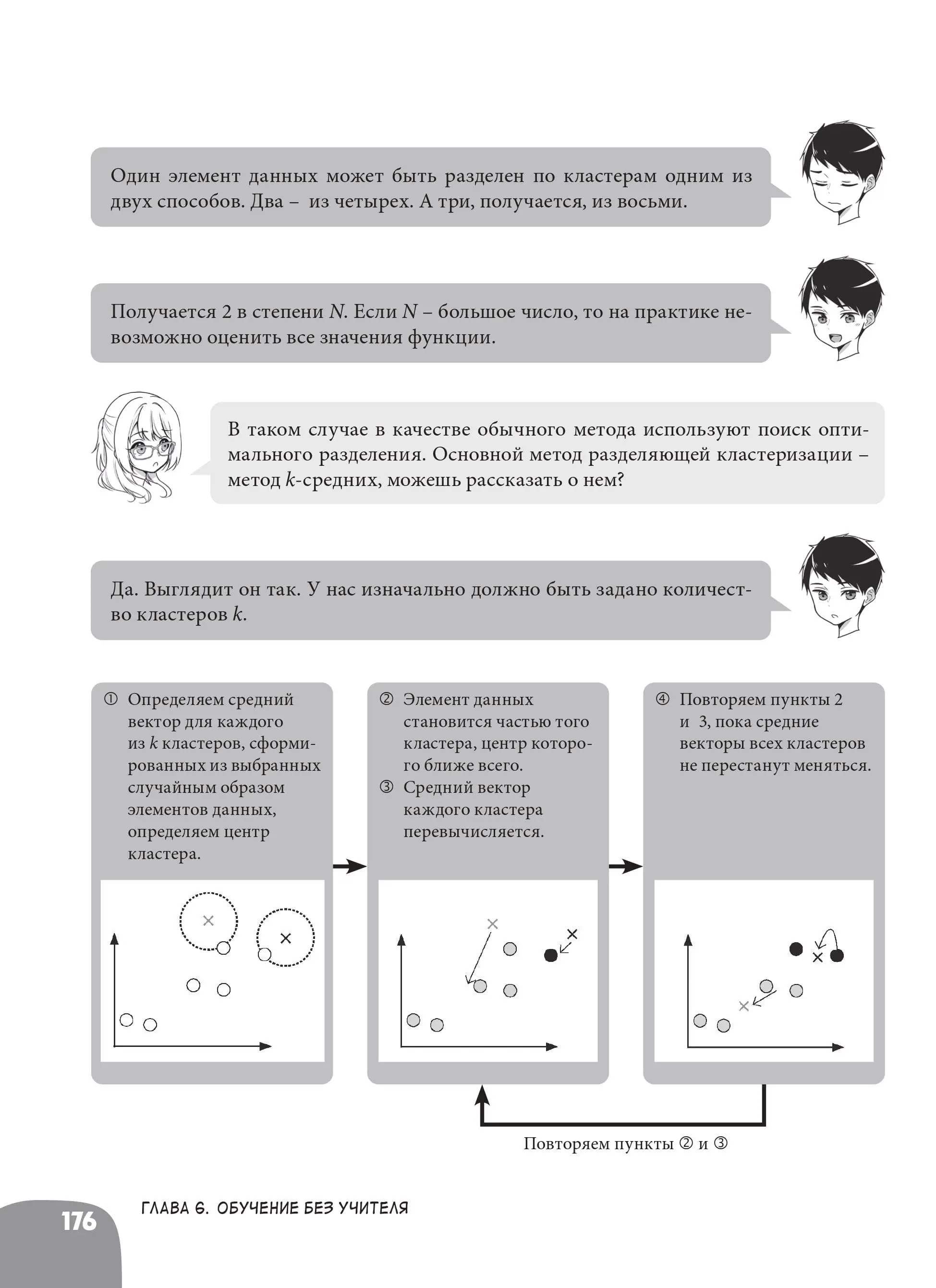 Один элемент данных может быть разделен по кластерам одним из двух способов. Два – из четырех. А три, получается, из восьми.

Получается 2 в степени $N$. Если $N$ – большое число, то на практике невозможно оценить все значения функции.

В таком случае в качестве обычного метода используют поиск оптимального разделения. Основной метод разделяющей кластеризации – метод $k$-средних, можешь рассказать о нем?

Да. Выглядит он так. У нас изначально должно быть задано количество кластеров $k$.

① Определяем средний вектор для каждого из $k$ кластеров, сформированных из выбранных случайным образом элементов данных, определяем центр кластера.

② Элемент данных становится частью того кластера, центр которого ближе всего.
③ Средний вектор каждого кластера перевычисляется.

④ Повторяем пункты 2 и 3, пока средние векторы всех кластеров не перестанут меняться.

Повторяем пункты ② и ③

176

ГЛАВА 6. ОБУЧЕНИЕ БЕЗ УЧИТЕЛЯ